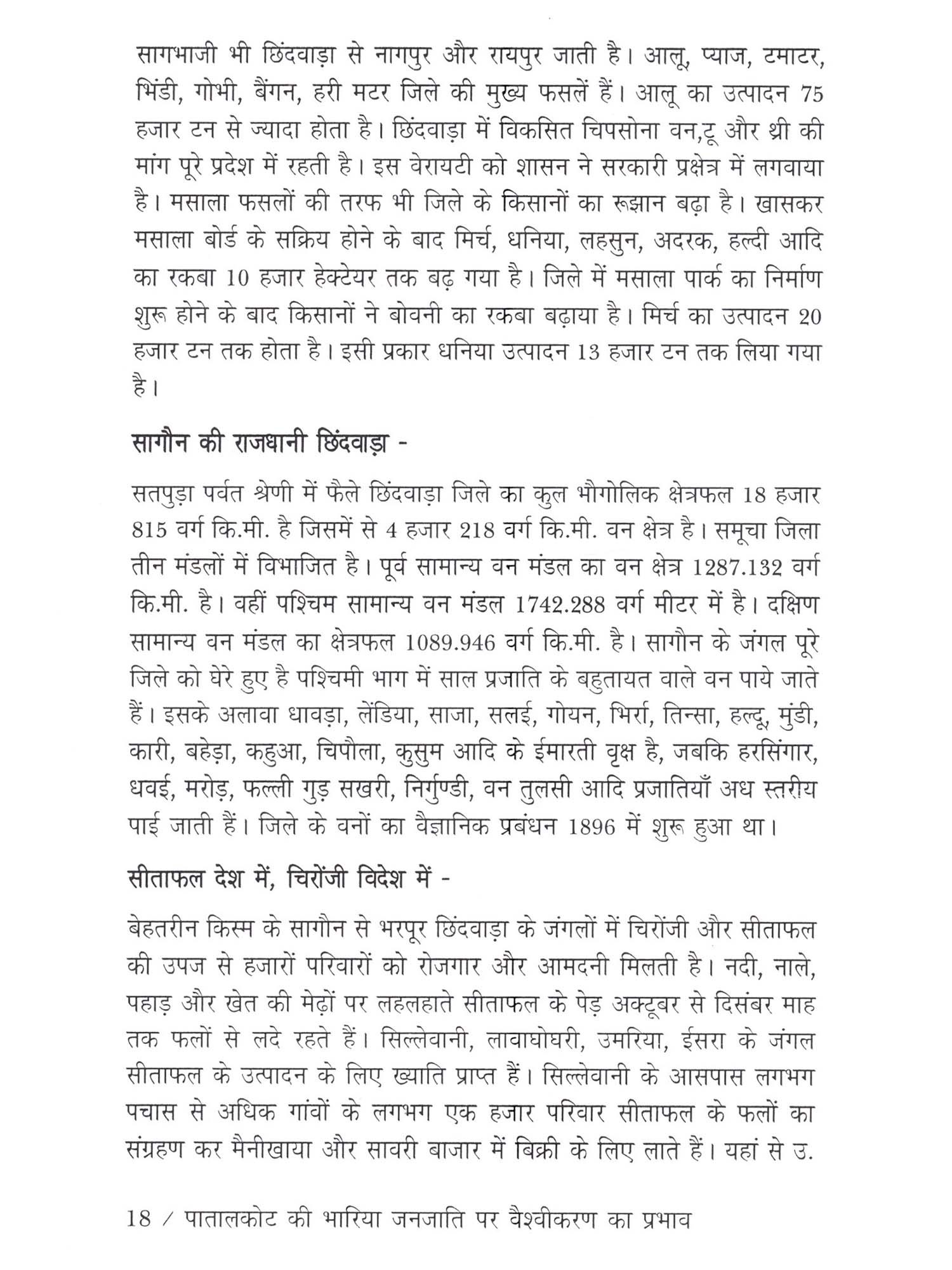 सागभाजी भी छिंदवाड़ा से नागपुर और रायपुर जाती है। आलू, प्याज, टमाटर, भिंडी, गोभी, बैंगन, हरी मटर जिले की मुख्य फसलें हैं। आलू का उत्पादन 75 हजार टन से ज्यादा होता है। छिंदवाड़ा में विकसित चिपसोना वन,टू और थ्री की मांग पूरे प्रदेश में रहती है। इस वेरायटी को शासन ने सरकारी प्रक्षेत्र में लगवाया है। मसाला फसलों की तरफ भी जिले के किसानों का रूझान बढ़ा है। खासकर मसाला बोर्ड के सक्रिय होने के बाद मिर्च, धनिया, लहसुन, अदरक, हल्दी आदि का रकबा 10 हजार हेक्टेयर तक बढ़ गया है। जिले में मसाला पार्क का निर्माण शुरू होने के बाद किसानों ने बोवनी का रकबा बढ़ाया है। मिर्च का उत्पादन 20 हजार टन तक होता है। इसी प्रकार धनिया उत्पादन 13 हजार टन तक लिया गया है।

सागौन की राजधानी छिंदवाड़ा -

सतपुड़ा पर्वत श्रेणी में फैले छिंदवाड़ा जिले का कुल भौगोलिक क्षेत्रफल 18 हजार 815 वर्ग कि.मी. है जिसमें से 4 हजार 218 वर्ग कि.मी. वन क्षेत्र है। समूचा जिला तीन मंडलों में विभाजित है। पूर्व सामान्य वन मंडल का वन क्षेत्र 1287.132 वर्ग कि.मी. है। वहीं पश्चिम सामान्य वन मंडल 1742.288 वर्ग मीटर में है। दक्षिण सामान्य वन मंडल का क्षेत्रफल 1089.946 वर्ग कि.मी. है। सागौन के जंगल पूरे जिले को घेरे हुए है पश्चिमी भाग में साल प्रजाति के बहुतायत वाले वन पाये जाते हैं। इसके अलावा धावड़ा, लेंडिया, साजा, सलई, गोयन, भिर्रा, तिन्सा, हल्दू, मुंडी, कारी, बहेड़ा, कहुआ, चिपौला, कुसुम आदि के ईमारती वृक्ष है, जबकि हरसिंगार, धवई, मरोड़, फल्ली गुड़ सखरी, निर्गुण्डी, वन तुलसी आदि प्रजातियाँ अध स्तरीय पाई जाती हैं। जिले के वनों का वैज्ञानिक प्रबंधन 1896 में शुरू हुआ था।

सीताफल देश में, चिरोंजी विदेश में -

बेहतरीन किस्म के सागौन से भरपूर छिंदवाड़ा के जंगलों में चिरोंजी और सीताफल की उपज से हजारों परिवारों को रोजगार और आमदनी मिलती है। नदी, नाले, पहाड़ और खेत की मेढ़ों पर लहलहाते सीताफल के पेड़ अक्टूबर से दिसंबर माह तक फलों से लदे रहते हैं। सिल्लेवानी, लावाघोघरी, उमरिया, ईसरा के जंगल सीताफल के उत्पादन के लिए ख्याति प्राप्त हैं। सिल्लेवानी के आसपास लगभग पचास से अधिक गांवों के लगभग एक हजार परिवार सीताफल के फलों का संग्रहण कर मैनीखाया और सावरी बाजार में बिक्री के लिए लाते हैं। यहां से उ.

18 / पातालकोट की भारिया जनजाति पर वैश्वीकरण का प्रभाव